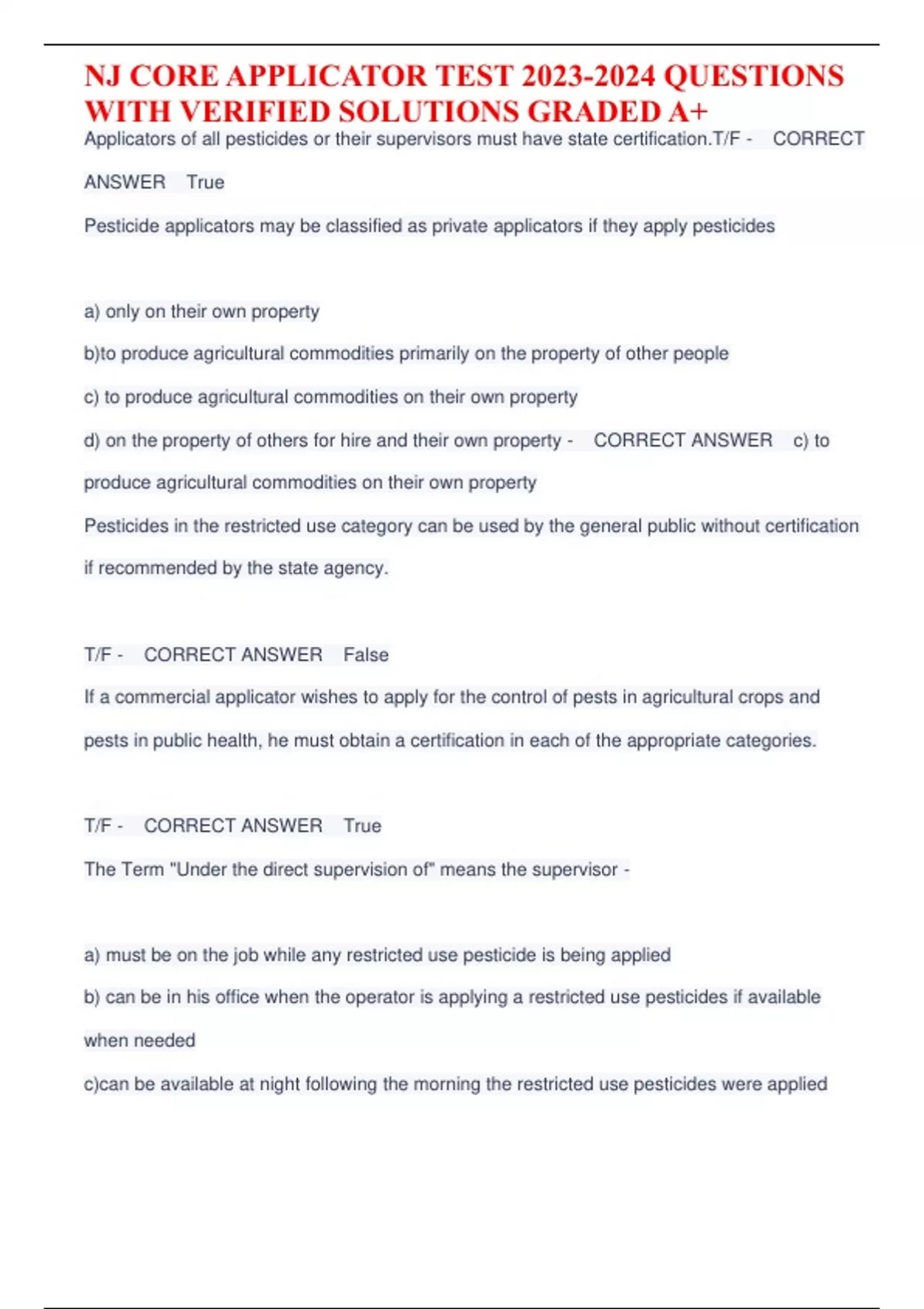 NJ CORE APPLICATOR TEST 2023-2024 QUESTIONS WITH VERIFIED SOLUTIONS GRADED A+

Applicators of all pesticides or their supervisors must have state certification.T/F - CORRECT ANSWER True

Pesticide applicators may be classified as private applicators if they apply pesticides

a) only on their own property

b)to produce agricultural commodities primarily on the property of other people

c) to produce agricultural commodities on their own property

d) on the property of others for hire and their own property - CORRECT ANSWER c) to produce agricultural commodities on their own property

Pesticides in the restricted use category can be used by the general public without certification if recommended by the state agency.

T/F - CORRECT ANSWER False

If a commercial applicator wishes to apply for the control of pests in agricultural crops and pests in public health, he must obtain a certification in each of the appropriate categories.

T/F - CORRECT ANSWER True

The Term "Under the direct supervision of" means the supervisor -

a) must be on the job while any restricted use pesticide is being applied

b) can be in his office when the operator is applying a restricted use pesticides if available when needed

c)can be available at night following the morning the restricted use pesticides were applied